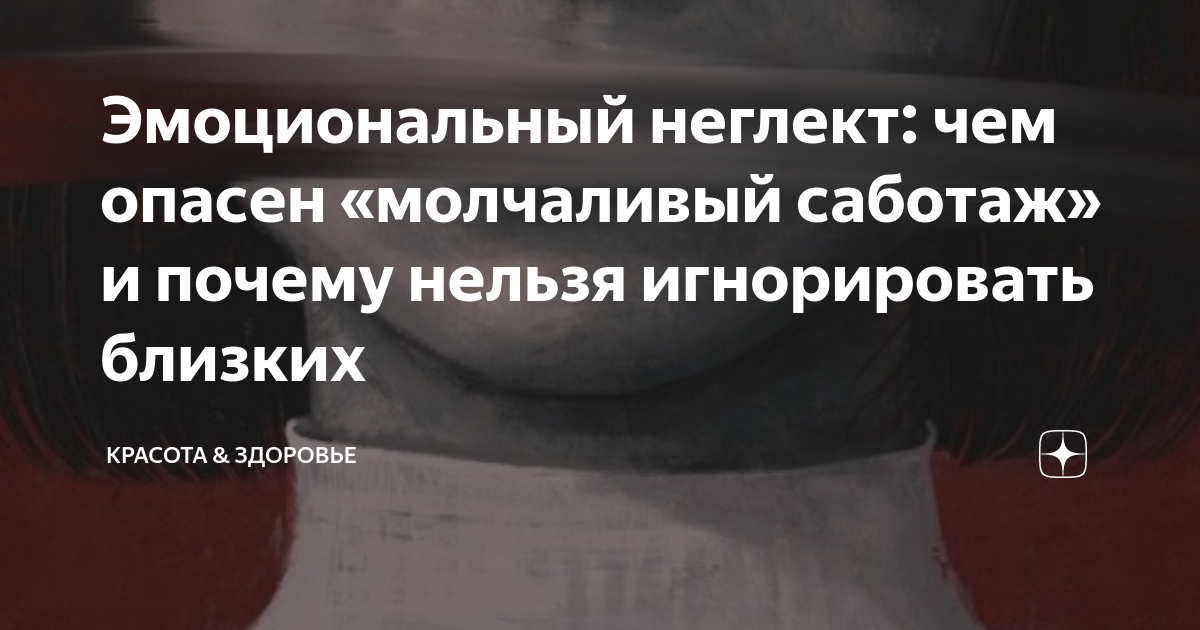 Эмоциональный неглект: чем опасен «молчаливый саботаж» и почему нельзя игнорировать близких

КРАСОТА & ЗДОРОВЬЕ